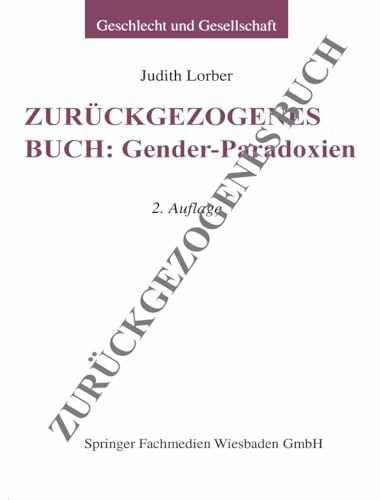 Geschlecht und Gesellschaft

Judith Lorber

ZURÜCKGEZOGENES BUCH: Gender-Paradoxien

2. Auflage

ZURÜCKGEZOGENES BUCH

Springer Fachmedien Wiesbaden GmbH